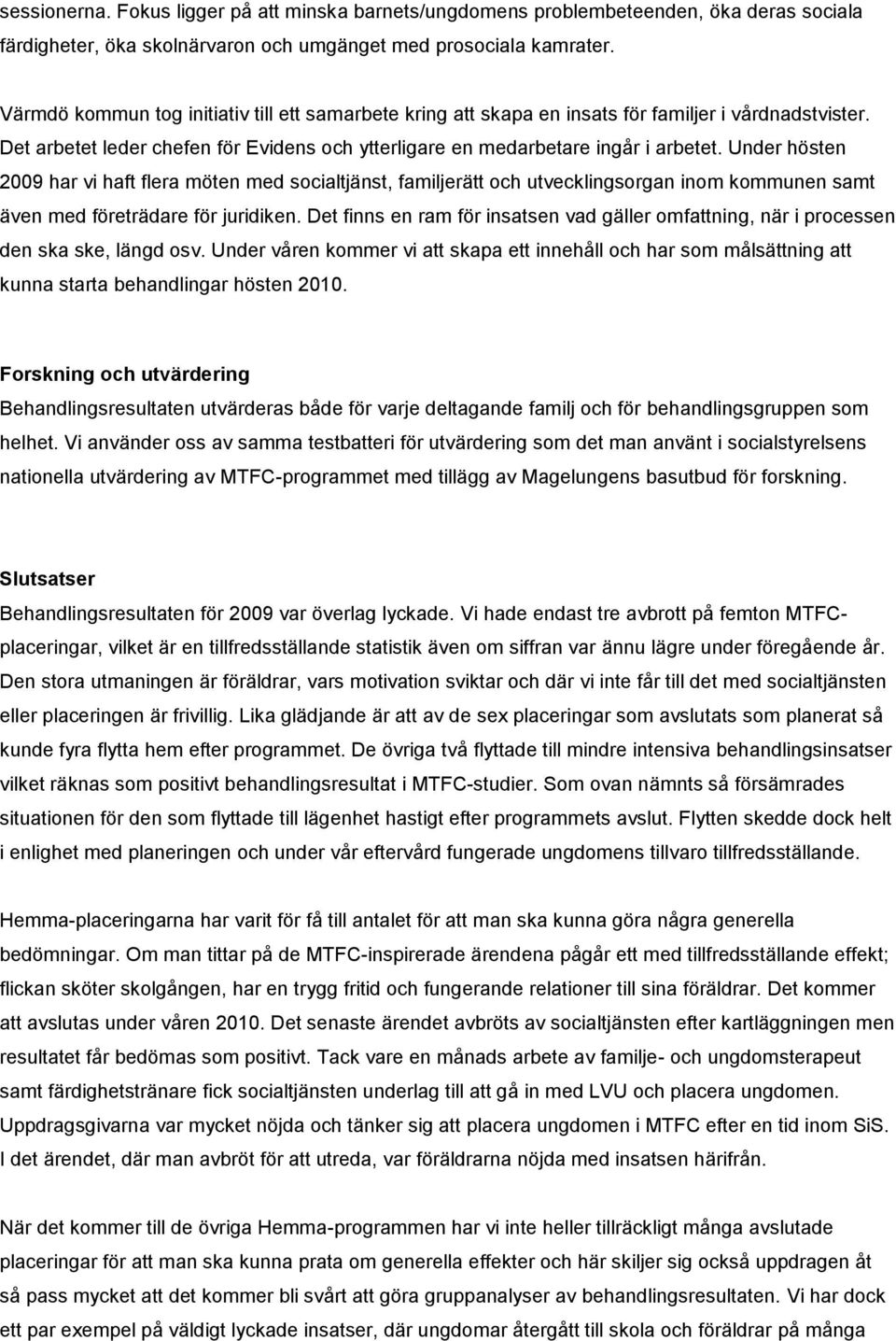 sessionerna. Fokus ligger på att minska barnets/ungdomens problembeteenden, öka deras sociala färdigheter, öka skolnärvaron och umgänget med prosociala kamrater.

Värmdö kommun tog initiativ till ett samarbete kring att skapa en insats för familjer i vårdnadstvister. Det arbetet leder chefen för Evidens och ytterligare en medarbetare ingår i arbetet. Under hösten 2009 har vi haft flera möten med socialtjänst, familjerätt och utvecklingsorgan inom kommunen samt även med företrädare för juridiken. Det finns en ram för insatsen vad gäller omfattning, när i processen den ska ske, längd osv. Under våren kommer vi att skapa ett innehåll och har som målsättning att kunna starta behandlingar hösten 2010.

Forskning och utvärdering
Behandlingsresultaten utvärderas både för varje deltagande familj och för behandlingsgruppen som helhet. Vi använder oss av samma testbatteri för utvärdering som det man använt i socialstyrelsens nationella utvärdering av MTFC-programmet med tillägg av Magelungens basutbud för forskning.

Slutsatser
Behandlingsresultaten för 2009 var överlag lyckade. Vi hade endast tre avbrott på femton MTFC-placeringar, vilket är en tillfredsställande statistik även om siffran var ännu lägre under föregående år. Den stora utmaningen är föräldrar, vars motivation sviktar och där vi inte får till det med socialtjänsten eller placeringen är frivillig. Lika glädjande är att av de sex placeringar som avslutats som planerat så kunde fyra flytta hem efter programmet. De övriga två flyttade till mindre intensiva behandlingsinsatser vilket räknas som positivt behandlingsresultat i MTFC-studier. Som ovan nämnts så försämrades situationen för den som flyttade till lägenhet hastigt efter programmets avslut. Flytten skedde dock helt i enlighet med planeringen och under vår eftervård fungerade ungdomens tillvaro tillfredsställande.

Hemma-placeringarna har varit för få till antalet för att man ska kunna göra några generella bedömningar. Om man tittar på de MTFC-inspirerade ärendena pågår ett med tillfredsställande effekt; flickan sköter skolgången, har en trygg fritid och fungerande relationer till sina föräldrar. Det kommer att avslutas under våren 2010. Det senaste ärendet avbröts av socialtjänsten efter kartläggningen men resultatet får bedömas som positivt. Tack vare en månads arbete av familje- och ungdomsterapeut samt färdighetstränare fick socialtjänsten underlag till att gå in med LVU och placera ungdomen. Uppdragsgivarna var mycket nöjda och tänker sig att placera ungdomen i MTFC efter en tid inom SiS. I det ärendet, där man avbröt för att utreda, var föräldrarna nöjda med insatsen härifrån.

När det kommer till de övriga Hemma-programmen har vi inte heller tillräckligt många avslutade placeringar för att man ska kunna prata om generella effekter och här skiljer sig också uppdragen åt så pass mycket att det kommer bli svårt att göra gruppanalyser av behandlingsresultaten. Vi har dock ett par exempel på väldigt lyckade insatser, där ungdomar återgått till skola och föräldrar på många